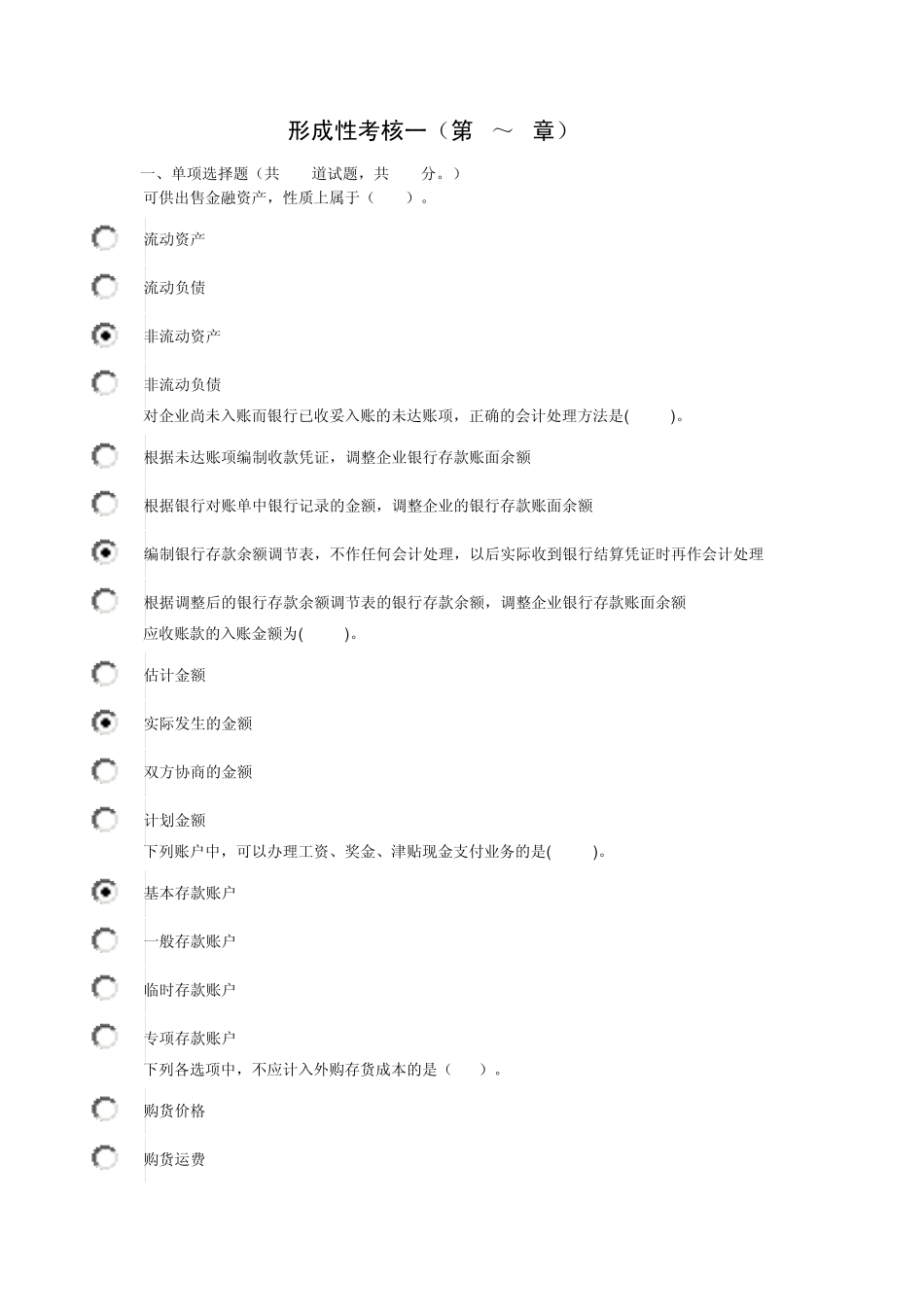 形成性考核一（第 ～ 章）

一、单项选择题（共 道试题，共 分。）

可供出售金融资产，性质上属于（ ）。

流动资产

流动负债

非流动资产

非流动负债

对企业尚未入账而银行已收妥入账的未达账项，正确的会计处理方法是( )。

根据未达账项编制收款凭证，调整企业银行存款账面余额

根据银行对账单中银行记录的金额，调整企业的银行存款账面余额

编制银行存款余额调节表，不作任何会计处理，以后实际收到银行结算凭证时再作会计处理

根据调整后的银行存款余额调节表的银行存款余额，调整企业银行存款账面余额

应收账款的入账金额为( )。

估计金额

实际发生的金额

双方协商的金额

计划金额

下列账户中，可以办理工资、奖金、津贴现金支付业务的是( )。

基本存款账户

一般存款账户

临时存款账户

专项存款账户

下列各选项中，不应计入外购存货成本的是（ ）。

购货价格

购货运费